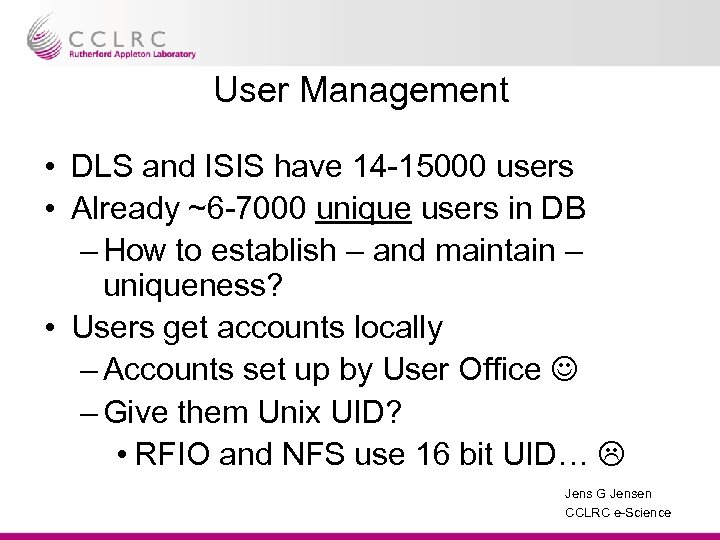 CCLRC
Rutherford Appleton Laboratory

User Management

• DLS and ISIS have 14-15000 users
• Already ~6-7000 unique users in DB
– How to establish – and maintain – uniqueness?
• Users get accounts locally
– Accounts set up by User Office ☺
– Give them Unix UID?
• RFIO and NFS use 16 bit UID… ☹

Jens G Jensen
CCLRC e-Science